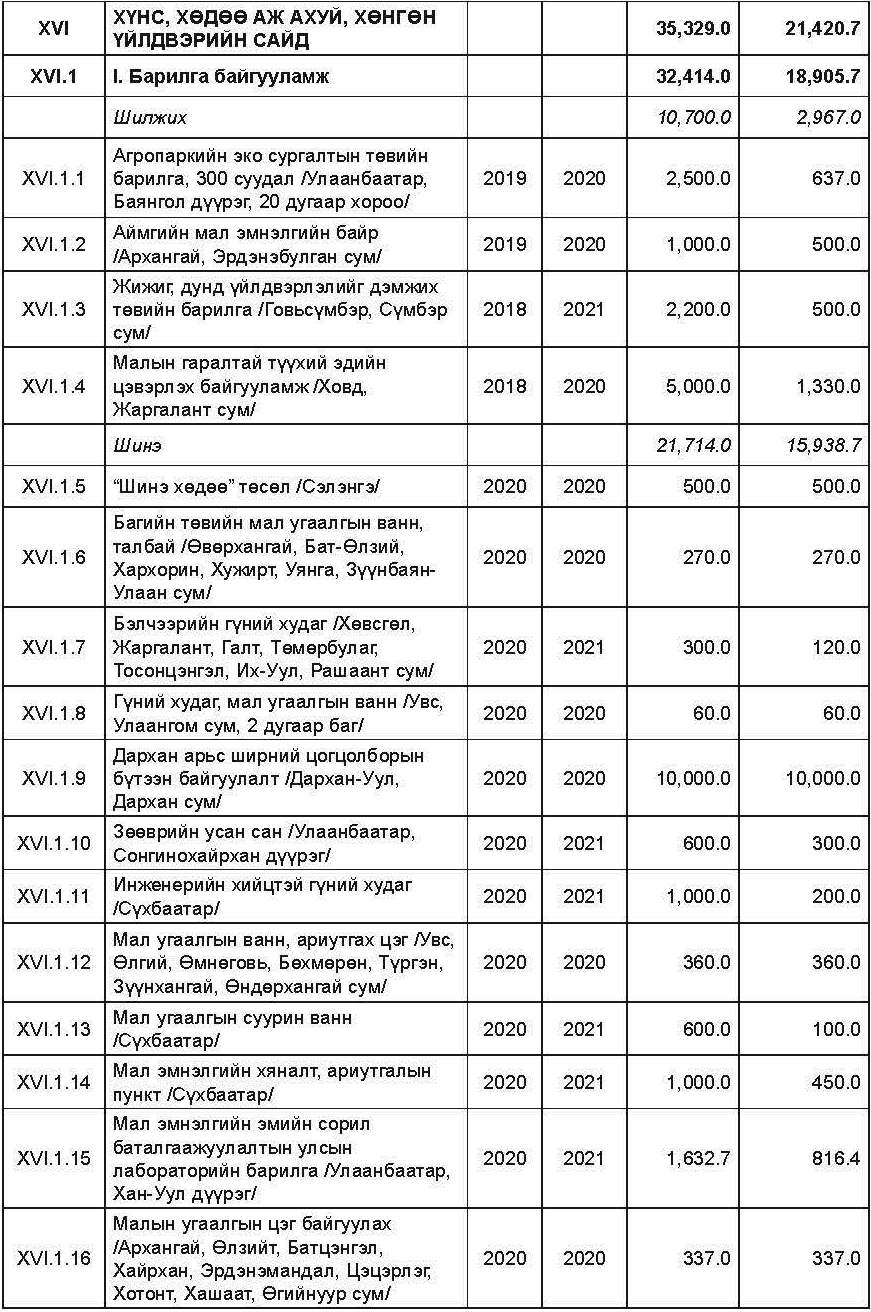 | XVI | ХҮНС, ХӨДӨӨ АЖ АХУЙ, ХӨНГӨН ҮЙЛДВЭРИЙН САЙД | | | 35,329.0 | 21,420.7 |
|---|---|---|---|---|---|
| XVI.1 | I. Барилга байгууламж | | | 32,414.0 | 18,905.7 |
| | Шилжих | | | 10,700.0 | 2,967.0 |
| XVI.1.1 | Агропаркийн эко сургалтын төвийн барилга, 300 суудал /Улаанбаатар, Баянгол дүүрэг, 20 дугаар хороо/ | 2019 | 2020 | 2,500.0 | 637.0 |
| XVI.1.2 | Аймгийн мал эмнэлгийн байр /Архангай, Эрдэнэбулган сум/ | 2019 | 2020 | 1,000.0 | 500.0 |
| XVI.1.3 | Жижиг, дунд үйлдвэрлэлийг дэмжих төвийн барилга /Говьсүмбэр, Сүмбэр сум/ | 2018 | 2021 | 2,200.0 | 500.0 |
| XVI.1.4 | Малын гаралтай түүхий эдийн цэвэрлэх байгууламж /Ховд, Жаргалант сум/ | 2018 | 2020 | 5,000.0 | 1,330.0 |
| | Шинэ | | | 21,714.0 | 15,938.7 |
| XVI.1.5 | “Шинэ хөдөө” төсөл /Сэлэнгэ/ | 2020 | 2020 | 500.0 | 500.0 |
| XVI.1.6 | Багийн төвийн мал угаалгын ванн, талбай /Өвөрхангай, Бат-Өлзий, Хархорин, Хужирт, Уянга, Зүүнбаян-Улаан сум/ | 2020 | 2020 | 270.0 | 270.0 |
| XVI.1.7 | Бэлчээрийн гүний худаг /Хөвсгөл, Жаргалант, Галт, Төмөрбулаг, Тосонцэнгэл, Их-Уул, Рашаант сум/ | 2020 | 2021 | 300.0 | 120.0 |
| XVI.1.8 | Гүний худаг, мал угаалгын ванн /Увс, Улаангом сум, 2 дугаар баг/ | 2020 | 2020 | 60.0 | 60.0 |
| XVI.1.9 | Дархан арьс ширний цогцолборын бүтээн байгуулалт /Дархан-Уул, Дархан сум/ | 2020 | 2020 | 10,000.0 | 10,000.0 |
| XVI.1.10 | Зөөврийн усан сан /Улаанбаатар, Сонгинохайрхан дүүрэг/ | 2020 | 2021 | 600.0 | 300.0 |
| XVI.1.11 | Инженерийн хийцтэй гүний худаг /Сүхбаатар/ | 2020 | 2021 | 1,000.0 | 200.0 |
| XVI.1.12 | Мал угаалгын ванн, ариутгах цэг /Увс, Өлгий, Өмнөговь, Бөхмөрөн, Түргэн, Зүүнхангай, Өндөрхангай сум/ | 2020 | 2020 | 360.0 | 360.0 |
| XVI.1.13 | Мал угаалгын суурин ванн /Сүхбаатар/ | 2020 | 2021 | 600.0 | 100.0 |
| XVI.1.14 | Мал эмнэлгийн хяналт, ариутгалын пункт /Сүхбаатар/ | 2020 | 2021 | 1,000.0 | 450.0 |
| XVI.1.15 | Мал эмнэлгийн эмийн сорил баталгаажуулалтын улсын лабораторийн барилга /Улаанбаатар, Хан-Уул дүүрэг/ | 2020 | 2021 | 1,632.7 | 816.4 |
| XVI.1.16 | Малын угаалгын цэг байгуулах /Архангай, Өлзийт, Батцэнгэл, Хайрхан, Эрдэнэмандал, Цэцэрлэг, Хотонт, Хашаат, Өгийнуур сум/ | 2020 | 2020 | 337.0 | 337.0 |